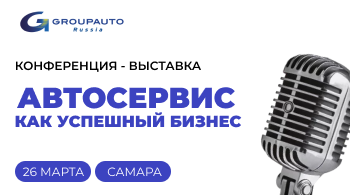 GROUPAUTO
Russia

КОНФЕРЕНЦИЯ - ВЫСТАВКА

АВТОСЕРВИС
КАК УСПЕШНЫЙ БИЗНЕС

26 МАРТА

САМАРА